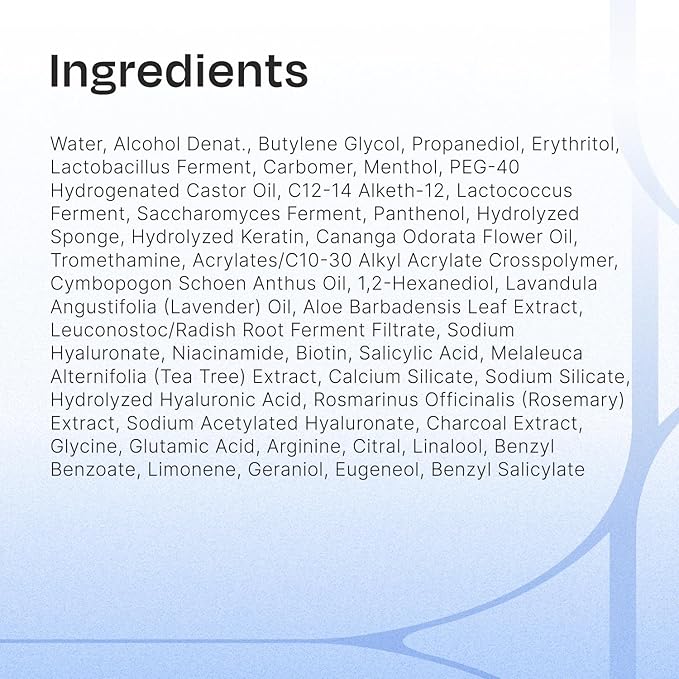 Ingredients

Water, Alcohol Denat., Butylene Glycol, Propanediol, Erythritol, Lactobacillus Ferment, Carbomer, Menthol, PEG-40 Hydrogenated Castor Oil, C12-14 Alketh-12, Lactococcus Ferment, Saccharomyces Ferment, Panthenol, Hydrolyzed Sponge, Hydrolyzed Keratin, Cananga Odorata Flower Oil, Tromethamine, Acrylates/C10-30 Alkyl Acrylate Crosspolymer, Cymbopogon Schoen Anthus Oil, 1,2-Hexanediol, Lavandula Angustifolia (Lavender) Oil, Aloe Barbadensis Leaf Extract, Leuconostoc/Radish Root Ferment Filtrate, Sodium Hyaluronate, Niacinamide, Biotin, Salicylic Acid, Melaleuca Alternifolia (Tea Tree) Extract, Calcium Silicate, Sodium Silicate, Hydrolyzed Hyaluronic Acid, Rosmarinus Officinalis (Rosemary) Extract, Sodium Acetylated Hyaluronate, Charcoal Extract, Glycine, Glutamic Acid, Arginine, Citral, Linalool, Benzyl Benzoate, Limonene, Geraniol, Eugeneol, Benzyl Salicylate